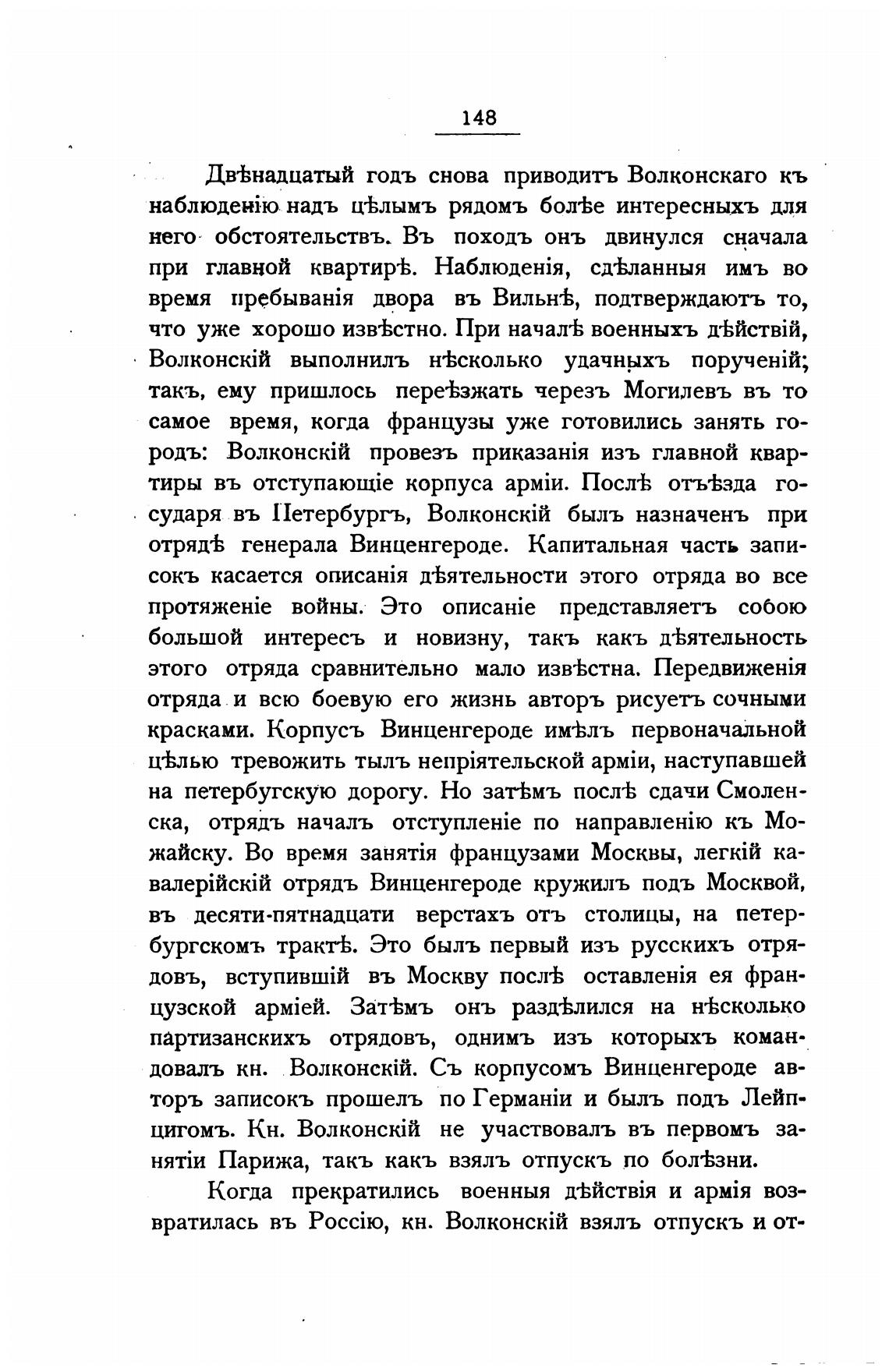 148

Двѣнадцатый годъ снова приводитъ Волконскаго къ наблюденію надъ цѣлымъ рядомъ болѣе интересныхъ для него обстоятельствъ. Въ походъ онъ двинулся сначала при главной квартирѣ. Наблюденія, сдѣланныя имъ во время пребыванія двора въ Вильнѣ, подтверждаютъ то, что уже хорошо извѣстно. При началѣ военныхъ дѣйствій, Волконскій выполнилъ нѣсколько удачныхъ порученій; такъ, ему пришлось переѣзжать черезъ Могилевъ въ то самое время, когда французы уже готовились занять городъ: Волконскій провезъ приказанія изъ главной квартиры въ отступающіе корпуса арміи. Послѣ отъѣзда государя въ Петербургъ, Волконскій былъ назначенъ при отрядѣ генерала Винценгероде. Капитальная часть записокъ касается описанія дѣятельности этого отряда во все протяженіе войны. Это описаніе представляетъ собою большой интересъ и новизну, такъ какъ дѣятельность этого отряда сравнительно мало извѣстна. Передвиженія отряда и всю боевую его жизнь авторъ рисуетъ сочными красками. Корпусъ Винценгероде имѣлъ первоначальной цѣлью тревожить тылъ непріятельской арміи, наступавшей на петербугскую дорогу. Но затѣмъ послѣ сдачи Смоленска, отрядъ началъ отступленіе по направленію къ Можайску. Во время занятія французами Москвы, легкій кавалерійскій отрядъ Винценгероде кружилъ подъ Москвой, въ десяти-пятнадцати верстахъ отъ столицы, на петербургскомъ трактѣ. Это былъ первый изъ русскихъ отрядовъ, вступившій въ Москву послѣ оставленія ея французской арміей. Затѣмъ онъ раздѣлился на нѣсколько партизанскихъ отрядовъ, однимъ изъ которыхъ командовалъ кн. Волконскій. Съ корпусомъ Винценгероде авторъ записокъ прошелъ по Германіи и былъ подъ Лейпцигомъ. Кн. Волконскій не участвовалъ въ первомъ занятіи Парижа, такъ какъ взялъ отпускъ по болѣзни.

Когда прекратились военныя дѣйствія и армія возвратилась въ Россію, кн. Волконскій взялъ отпускъ и от-